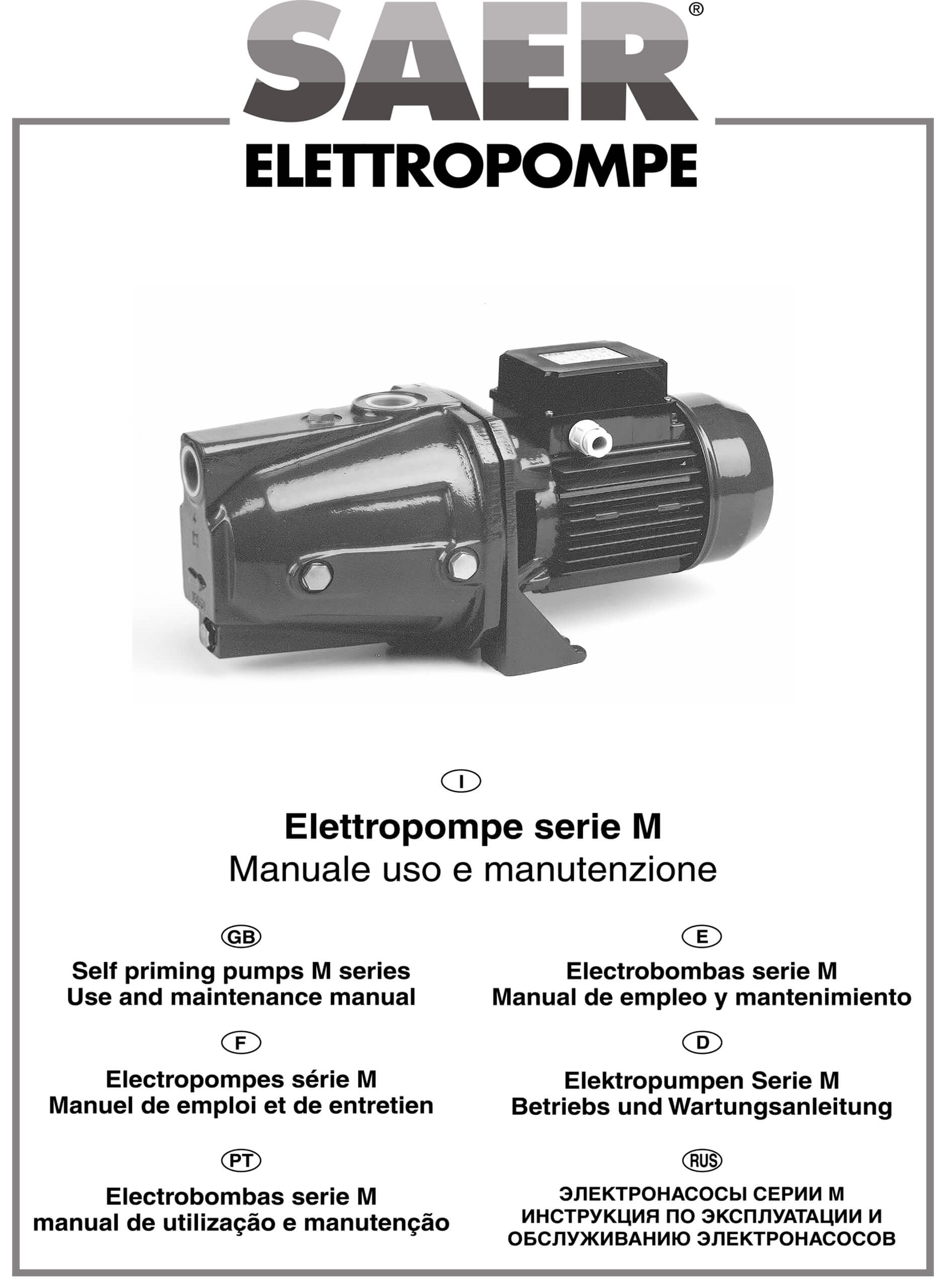 SAER®

ELETTROPOMPE

I

Elettropompe serie M
Manuale uso e manutenzione

GB

Self priming pumps M series
Use and maintenance manual

F

Electropompes série M
Manuel de emploi et de entretien

PT

Electrobombas serie M
manual de utilização e manutenção

E

Electrobombas serie M
Manual de empleo y mantenimiento

D

Elektropumpen Serie M
Betriebs und Wartungsanleitung

RUS

ЭЛЕКТРОНАСОСЫ СЕРИИ М
ИНСТРУКЦИЯ ПО ЭКСПЛУАТАЦИИ И ОБСЛУЖИВАНИЮ ЭЛЕКТРОНАСОСОВ